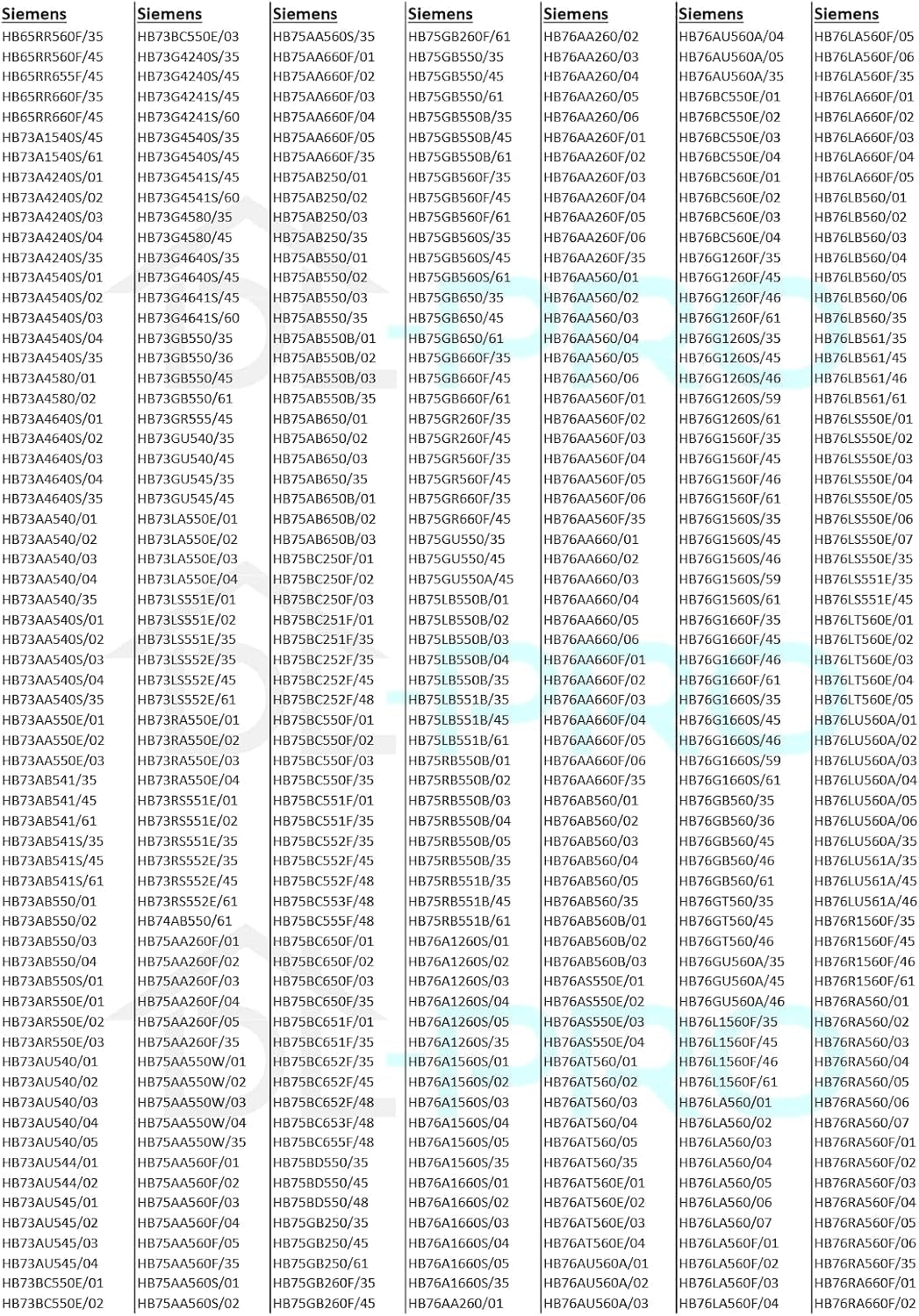 Siemens
HB65RR560F/35
HB65RR560F/45
HB65RR655F/45
HB65RR660F/35
HB65RR660F/45
HB73A1540S/45
HB73A1540S/61
HB73A4240S/01
HB73A4240S/02
HB73A4240S/03
HB73A4240S/04
HB73A4240S/35
HB73A4540S/01
HB73A4540S/02
HB73A4540S/03
HB73A4540S/04
HB73A4540S/35
HB73A4580/01
HB73A4580/02
HB73A4640S/01
HB73A4640S/02
HB73A4640S/03
HB73A4640S/04
HB73A4640S/35
HB73AA540/01
HB73AA540/02
HB73AA540/03
HB73AA540/04
HB73AA540/35
HB73AA540S/01
HB73AA540S/02
HB73AA540S/03
HB73AA540S/04
HB73AA540S/35
HB73AA550E/01
HB73AA550E/02
HB73AA550E/03
HB73AB541/35
HB73AB541/45
HB73AB541/61
HB73AB541S/35
HB73AB541S/45
HB73AB541S/61
HB73AB550/01
HB73AB550/02
HB73AB550/03
HB73AB550/04
HB73AB550S/01
HB73AR550E/01
HB73AR550E/02
HB73AR550E/03
HB73AU540/01
HB73AU540/02
HB73AU540/03
HB73AU540/04
HB73AU540/05
HB73AU544/01
HB73AU544/02
HB73AU545/01
HB73AU545/02
HB73AU545/03
HB73AU545/04
HB73BC550E/01
HB73BC550E/02

Siemens
HB73BC550E/03
HB73G4240S/35
HB73G4240S/45
HB73G4241S/45
HB73G4241S/60
HB73G4540S/35
HB73G4540S/45
HB73G4541S/45
HB73G4541S/60
HB73G4580/35
HB73G4580/45
HB73G4640S/35
HB73G4640S/45
HB73G4641S/45
HB73G4641S/60
HB73GB550/35
HB73GB550/36
HB73GB550/45
HB73GB550/61
HB73GR555/45
HB73GU540/35
HB73GU540/45
HB73GU545/35
HB73GU545/45
HB73LA550E/01
HB73LA550E/02
HB73LA550E/03
HB73LA550E/04
HB73LS551E/01
HB73LS551E/02
HB73LS551E/35
HB73LS552E/35
HB73LS552E/45
HB73LS552E/61
HB73RA550E/01
HB73RA550E/02
HB73RA550E/03
HB73RA550E/04
HB73RS551E/01
HB73RS551E/02
HB73RS551E/35
HB73RS552E/35
HB73RS552E/45
HB73RS552E/61
HB74AB550/61
HB75AA260F/01
HB75AA260F/02
HB75AA260F/03
HB75AA260F/04
HB75AA260F/05
HB75AA260F/35
HB75AA550W/01
HB75AA550W/02
HB75AA550W/03
HB75AA550W/04
HB75AA550W/35
HB75AA560F/01
HB75AA560F/02
HB75AA560F/03
HB75AA560F/04
HB75AA560F/05
HB75AA560F/35
HB75AA560S/01
HB75AA560S/02

Siemens
HB75AA560S/35
HB75AA660F/01
HB75AA660F/02
HB75AA660F/03
HB75AA660F/04
HB75AA660F/05
HB75AA660F/35
HB75AB250/01
HB75AB250/02
HB75AB250/03
HB75AB250/35
HB75AB550/01
HB75AB550/02
HB75AB550/03
HB75AB550/35
HB75AB550B/01
HB75AB550B/02
HB75AB550B/03
HB75AB550B/35
HB75AB650/01
HB75AB650/02
HB75AB650/03
HB75AB650/35
HB75AB650B/01
HB75AB650B/02
HB75AB650B/03
HB75BC250F/01
HB75BC250F/02
HB75BC250F/03
HB75BC251F/01
HB75BC251F/35
HB75BC252F/35
HB75BC252F/45
HB75BC252F/48
HB75BC550F/01
HB75BC550F/02
HB75BC550F/03
HB75BC550F/35
HB75BC551F/01
HB75BC551F/35
HB75BC552F/35
HB75BC552F/45
HB75BC552F/48
HB75BC553F/48
HB75BC555F/48
HB75BC650F/01
HB75BC650F/02
HB75BC650F/03
HB75BC650F/35
HB75BC651F/01
HB75BC651F/35
HB75BC652F/35
HB75BC652F/45
HB75BC652F/48
HB75BC653F/48
HB75BC655F/48
HB75BD550/35
HB75BD550/45
HB75BD550/48
HB75GB250/35
HB75GB250/45
HB75GB250/61
HB75GB260F/35
HB75GB260F/45

Siemens
HB75GB260F/61
HB75GB550/35
HB75GB550/45
HB75GB550/61
HB75GB550B/35
HB75GB550B/45
HB75GB550B/61
HB75GB560F/35
HB75GB560F/45
HB75GB560F/61
HB75GB560S/35
HB75GB560S/45
HB75GB560S/61
HB75GB650/35
HB75GB650/45
HB75GB650/61
HB75GB660F/35
HB75GB660F/45
HB75GB660F/61
HB75GR260F/35
HB75GR260F/45
HB75GR560F/35
HB75GR560F/45
HB75GR660F/35
HB75GR660F/45
HB75GU550/35
HB75GU550/45
HB75GU550A/45
HB75LB550B/01
HB75LB550B/02
HB75LB550B/03
HB75LB550B/04
HB75LB550B/35
HB75LB551B/35
HB75LB551B/45
HB75LB551B/61
HB75RB550B/01
HB75RB550B/02
HB75RB550B/03
HB75RB550B/04
HB75RB550B/05
HB75RB550B/35
HB75RB551B/35
HB75RB551B/45
HB75RB551B/61
HB76A1260S/01
HB76A1260S/02
HB76A1260S/03
HB76A1260S/04
HB76A1260S/05
HB76A1260S/35
HB76A1560S/01
HB76A1560S/02
HB76A1560S/03
HB76A1560S/04
HB76A1560S/05
HB76A1560S/35
HB76A1660S/01
HB76A1660S/02
HB76A1660S/03
HB76A1660S/04
HB76A1660S/05
HB76A1660S/35
HB76AA260/01

Siemens
HB76AA260/02
HB76AA260/03
HB76AA260/04
HB76AA260/05
HB76AA260/06
HB76AA260F/01
HB76AA260F/02
HB76AA260F/03
HB76AA260F/04
HB76AA260F/05
HB76AA260F/06
HB76AA260F/35
HB76AA560/01
HB76AA560/02
HB76AA560/03
HB76AA560/04
HB76AA560/05
HB76AA560/06
HB76AA560F/01
HB76AA560F/02
HB76AA560F/03
HB76AA560F/04
HB76AA560F/05
HB76AA560F/06
HB76AA560F/35
HB76AA660/01
HB76AA660/02
HB76AA660/03
HB76AA660/04
HB76AA660/05
HB76AA660/06
HB76AA660F/01
HB76AA660F/02
HB76AA660F/03
HB76AA660F/04
HB76AA660F/05
HB76AA660F/06
HB76AA660F/35
HB76AB560/01
HB76AB560/02
HB76AB560/03
HB76AB560/04
HB76AB560/05
HB76AB560/35
HB76AB560B/01
HB76AB560B/02
HB76AB560B/03
HB76AS550E/01
HB76AS550E/02
HB76AS550E/03
HB76AS550E/04
HB76AT560/01
HB76AT560/02
HB76AT560/03
HB76AT560/04
HB76AT560/05
HB76AT560/35
HB76AT560E/01
HB76AT560E/02
HB76AT560E/03
HB76AT560E/04
HB76AU560A/01
HB76AU560A/02
HB76AU560A/03

Siemens
HB76AU560A/04
HB76AU560A/05
HB76AU560A/35
HB76BC550E/01
HB76BC550E/02
HB76BC550E/03
HB76BC550E/04
HB76BC560E/01
HB76BC560E/02
HB76BC560E/03
HB76BC560E/04
HB76G1260F/35
HB76G1260F/45
HB76G1260F/46
HB76G1260F/61
HB76G1260S/35
HB76G1260S/45
HB76G1260S/46
HB76G1260S/59
HB76G1260S/61
HB76G1560F/35
HB76G1560F/45
HB76G1560F/46
HB76G1560F/61
HB76G1560S/35
HB76G1560S/45
HB76G1560S/46
HB76G1560S/59
HB76G1560S/61
HB76G1660F/35
HB76G1660F/45
HB76G1660F/46
HB76G1660F/61
HB76G1660S/35
HB76G1660S/45
HB76G1660S/46
HB76G1660S/59
HB76G1660S/61
HB76GB560/35
HB76GB560/36
HB76GB560/45
HB76GB560/46
HB76GB560/61
HB76GT560/35
HB76GT560/45
HB76GT560/46
HB76GU560A/35
HB76GU560A/45
HB76GU560A/46
HB76L1560F/35
HB76L1560F/45
HB76L1560F/46
HB76L1560F/61
HB76LA560/01
HB76LA560/02
HB76LA560/03
HB76LA560/04
HB76LA560/05
HB76LA560/06
HB76LA560/07
HB76LA560F/01
HB76LA560F/02
HB76LA560F/03
HB76LA560F/04

Siemens
HB76LA560F/05
HB76LA560F/06
HB76LA560F/35
HB76LA660F/01
HB76LA660F/02
HB76LA660F/03
HB76LA660F/04
HB76LA660F/05
HB76LB560/01
HB76LB560/02
HB76LB560/03
HB76LB560/04
HB76LB560/05
HB76LB560/06
HB76LB560/35
HB76LB561/35
HB76LB561/45
HB76LB561/46
HB76LB561/61
HB76LS550E/01
HB76LS550E/02
HB76LS550E/03
HB76LS550E/04
HB76LS550E/05
HB76LS550E/06
HB76LS550E/07
HB76LS550E/35
HB76LS551E/35
HB76LS551E/45
HB76LT560E/01
HB76LT560E/02
HB76LT560E/03
HB76LT560E/04
HB76LT560E/05
HB76LU560A/01
HB76LU560A/02
HB76LU560A/03
HB76LU560A/04
HB76LU560A/05
HB76LU560A/06
HB76LU560A/35
HB76LU561A/35
HB76LU561A/45
HB76LU561A/46
HB76R1560F/35
HB76R1560F/45
HB76R1560F/46
HB76R1560F/61
HB76RA560/01
HB76RA560/02
HB76RA560/03
HB76RA560/04
HB76RA560/05
HB76RA560/06
HB76RA560/07
HB76RA560F/01
HB76RA560F/02
HB76RA560F/03
HB76RA560F/04
HB76RA560F/05
HB76RA560F/06
HB76RA560F/35
HB76RA660F/01
HB76RA660F/02